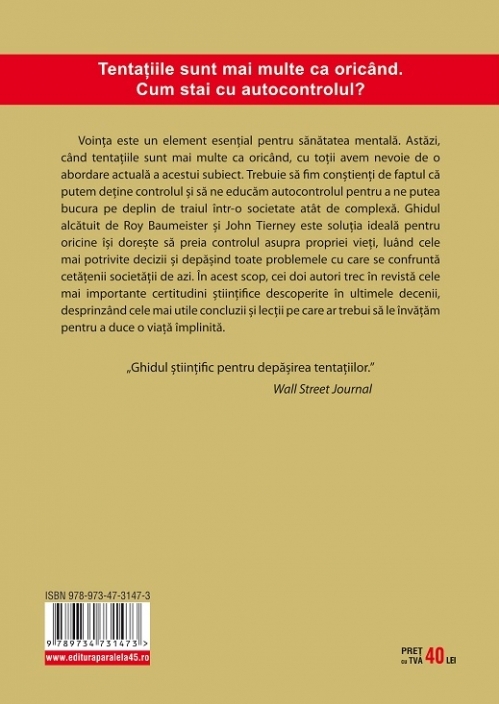 Tentațiile sunt mai multe ca oricând.
Cum stai cu autocontrolul?

Voința este un element esențial pentru sănătatea mentală. Astăzi, când tentațiile sunt mai multe ca oricând, cu toții avem nevoie de o abordare actuală a acestui subiect. Trebuie să fim conștienți de faptul că putem deține controlul și să ne educăm autocontrolul pentru a ne putea bucura pe deplin de traiul într-o societate atât de complexă. Ghidul alcătuit de Roy Baumeister și John Tierney este soluția ideală pentru oricine își dorește să preia controlul asupra propriei vieți, luând cele mai potrivite decizii și depășind toate problemele cu care se confruntă cetățenii societății de azi. În acest scop, cei doi autori trec în revistă cele mai importante certitudini științifice descoperite în ultimele decenii, desprinzând cele mai utile concluzii și lecții pe care ar trebui să le învățăm pentru a duce o viață împlinită.

„Ghidul științific pentru depășirea tentațiilor."
Wall Street Journal

ISBN 978-973-47-3147-3

9 789734 731473 >

www.edituraparalela45.ro

PREȚ cu TVA 40 LEI